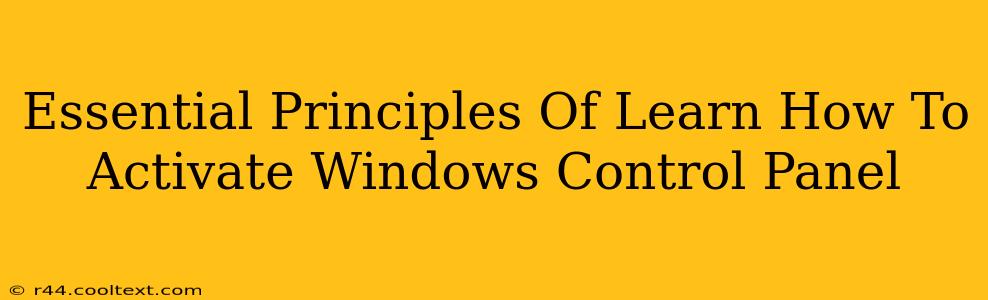 Essential Principles Of Learn How To Activate Windows Control Panel

© r44.cooltext.com